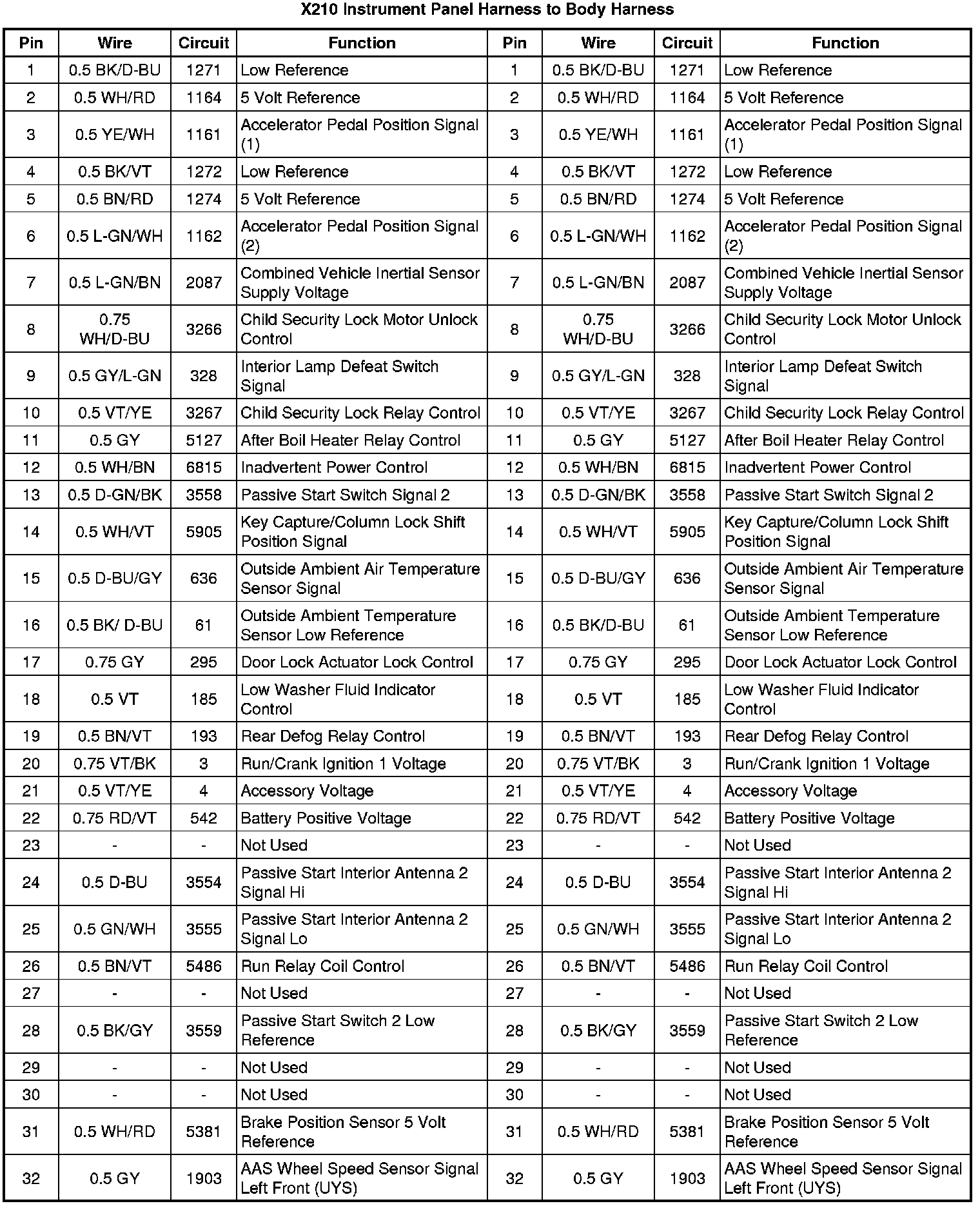 X210 Instrument Panel Harness to Body Harness

| Pin | Wire | Circuit | Function | Pin | Wire | Circuit | Function |
|---|---|---|---|---|---|---|---|
| 1 | 0.5 BK/D-BU | 1271 | Low Reference | 1 | 0.5 BK/D-BU | 1271 | Low Reference |
| 2 | 0.5 WH/RD | 1164 | 5 Volt Reference | 2 | 0.5 WH/RD | 1164 | 5 Volt Reference |
| 3 | 0.5 YE/WH | 1161 | Accelerator Pedal Position Signal (1) | 3 | 0.5 YE/WH | 1161 | Accelerator Pedal Position Signal (1) |
| 4 | 0.5 BK/VT | 1272 | Low Reference | 4 | 0.5 BK/VT | 1272 | Low Reference |
| 5 | 0.5 BN/RD | 1274 | 5 Volt Reference | 5 | 0.5 BN/RD | 1274 | 5 Volt Reference |
| 6 | 0.5 L-GN/WH | 1162 | Accelerator Pedal Position Signal (2) | 6 | 0.5 L-GN/WH | 1162 | Accelerator Pedal Position Signal (2) |
| 7 | 0.5 L-GN/BN | 2087 | Combined Vehicle Inertial Sensor Supply Voltage | 7 | 0.5 L-GN/BN | 2087 | Combined Vehicle Inertial Sensor Supply Voltage |
| 8 | 0.75 WH/D-BU | 3266 | Child Security Lock Motor Unlock Control | 8 | 0.75 WH/D-BU | 3266 | Child Security Lock Motor Unlock Control |
| 9 | 0.5 GY/L-GN | 328 | Interior Lamp Defeat Switch Signal | 9 | 0.5 GY/L-GN | 328 | Interior Lamp Defeat Switch Signal |
| 10 | 0.5 VT/YE | 3267 | Child Security Lock Relay Control | 10 | 0.5 VT/YE | 3267 | Child Security Lock Relay Control |
| 11 | 0.5 GY | 5127 | After Boil Heater Relay Control | 11 | 0.5 GY | 5127 | After Boil Heater Relay Control |
| 12 | 0.5 WH/BN | 6815 | Inadvertent Power Control | 12 | 0.5 WH/BN | 6815 | Inadvertent Power Control |
| 13 | 0.5 D-GN/BK | 3558 | Passive Start Switch Signal 2 | 13 | 0.5 D-GN/BK | 3558 | Passive Start Switch Signal 2 |
| 14 | 0.5 WH/VT | 5905 | Key Capture/Column Lock Shift Position Signal | 14 | 0.5 WH/VT | 5905 | Key Capture/Column Lock Shift Position Signal |
| 15 | 0.5 D-BU/GY | 636 | Outside Ambient Air Temperature Sensor Signal | 15 | 0.5 D-BU/GY | 636 | Outside Ambient Air Temperature Sensor Signal |
| 16 | 0.5 BK/ D-BU | 61 | Outside Ambient Temperature Sensor Low Reference | 16 | 0.5 BK/D-BU | 61 | Outside Ambient Temperature Sensor Low Reference |
| 17 | 0.75 GY | 295 | Door Lock Actuator Lock Control | 17 | 0.75 GY | 295 | Door Lock Actuator Lock Control |
| 18 | 0.5 VT | 185 | Low Washer Fluid Indicator Control | 18 | 0.5 VT | 185 | Low Washer Fluid Indicator Control |
| 19 | 0.5 BN/VT | 193 | Rear Defog Relay Control | 19 | 0.5 BN/VT | 193 | Rear Defog Relay Control |
| 20 | 0.75 VT/BK | 3 | Run/Crank Ignition 1 Voltage | 20 | 0.75 VT/BK | 3 | Run/Crank Ignition 1 Voltage |
| 21 | 0.5 VT/YE | 4 | Accessory Voltage | 21 | 0.5 VT/YE | 4 | Accessory Voltage |
| 22 | 0.75 RD/VT | 542 | Battery Positive Voltage | 22 | 0.75 RD/VT | 542 | Battery Positive Voltage |
| 23 | - | - | Not Used | 23 | - | - | Not Used |
| 24 | 0.5 D-BU | 3554 | Passive Start Interior Antenna 2 Signal Hi | 24 | 0.5 D-BU | 3554 | Passive Start Interior Antenna 2 Signal Hi |
| 25 | 0.5 GN/WH | 3555 | Passive Start Interior Antenna 2 Signal Lo | 25 | 0.5 GN/WH | 3555 | Passive Start Interior Antenna 2 Signal Lo |
| 26 | 0.5 BN/VT | 5486 | Run Relay Coil Control | 26 | 0.5 BN/VT | 5486 | Run Relay Coil Control |
| 27 | - | - | Not Used | 27 | - | - | Not Used |
| 28 | 0.5 BK/GY | 3559 | Passive Start Switch 2 Low Reference | 28 | 0.5 BK/GY | 3559 | Passive Start Switch 2 Low Reference |
| 29 | - | - | Not Used | 29 | - | - | Not Used |
| 30 | - | - | Not Used | 30 | - | - | Not Used |
| 31 | 0.5 WH/RD | 5381 | Brake Position Sensor 5 Volt Reference | 31 | 0.5 WH/RD | 5381 | Brake Position Sensor 5 Volt Reference |
| 32 | 0.5 GY | 1903 | AAS Wheel Speed Sensor Signal Left Front (UYS) | 32 | 0.5 GY | 1903 | AAS Wheel Speed Sensor Signal Left Front (UYS) |